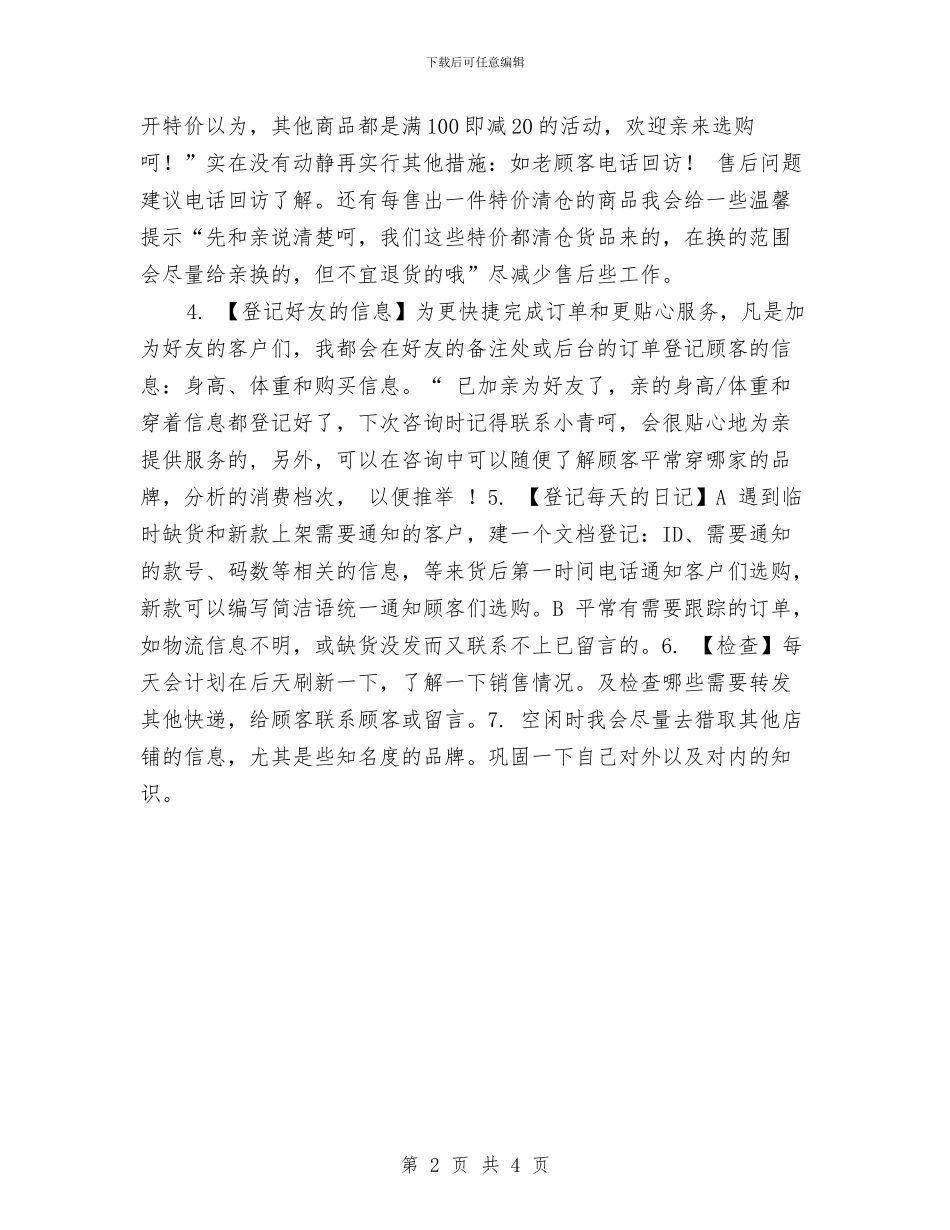 下载后可任意编辑

开特价以为，其他商品都是满100即减20的活动，欢迎亲来选购呵！”实在没有动静再实行其他措施：如老顾客电话回访！ 售后问题建议电话回访了解。还有每售出一件特价清仓的商品我会给一些温馨提示“先和亲说清楚呵，我们这些特价都清仓货品来的，在换的范围会尽量给亲换的，但不宜退货的哦”尽减少售后些工作。

4. 【登记好友的信息】为更快捷完成订单和更贴心服务，凡是加为好友的客户们，我都会在好友的备注处或后台的订单登记顾客的信息：身高、体重和购买信息。“ 已加亲为好友了，亲的身高/体重和穿着信息都登记好了，下次咨询时记得联系小青呵，会很贴心地为亲提供服务的，另外，可以在咨询中可以随便了解顾客平常穿哪家的品牌，分析的消费档次， 以便推举 ！5. 【登记每天的日记】A 遇到临时缺货和新款上架需要通知的客户，建一个文档登记：ID、需要通知的款号、码数等相关的信息，等来货后第一时间电话通知客户们选购，新款可以编写简洁语统一通知顾客们选购。B 平常有需要跟踪的订单，如物流信息不明，或缺货没发而又联系不上已留言的。6. 【检查】每天会计划在后天刷新一下，了解一下销售情况。及检查哪些需要转发其他快递，给顾客联系顾客或留言。7. 空闲时我会尽量去猎取其他店铺的信息，尤其是些知名度的品牌。巩固一下自己对外以及对内的知识。

第 2 页 共 4 页